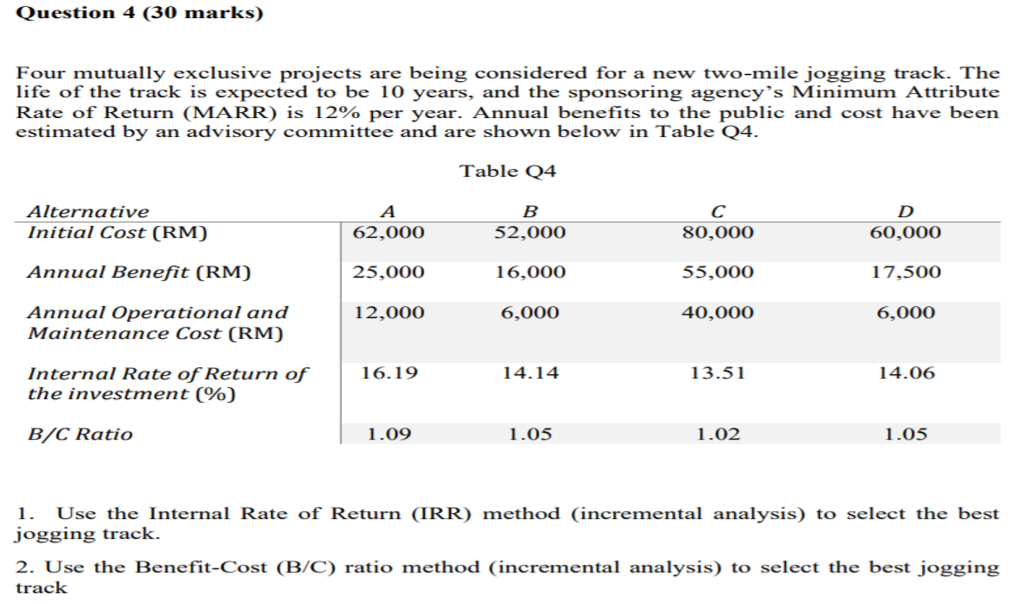 Question 4 (30 marks)

Four mutually exclusive projects are being considered for a new two-mile jogging track. The life of the track is expected to be 10 years, and the sponsoring agency's Minimum Attribute Rate of Return (MARR) is 12% per year. Annual benefits to the public and cost have been estimated by an advisory committee and are shown below in Table Q4.

Table Q4

| Alternative | A | B | C | D |
|---|---|---|---|---|
| Initial Cost (RM) | 62,000 | 52,000 | 80,000 | 60,000 |
| Annual Benefit (RM) | 25,000 | 16,000 | 55,000 | 17,500 |
| Annual Operational and Maintenance Cost (RM) | 12,000 | 6,000 | 40,000 | 6,000 |
| Internal Rate of Return of the investment (%) | 16.19 | 14.14 | 13.51 | 14.06 |
| B/C Ratio | 1.09 | 1.05 | 1.02 | 1.05 |

1. Use the Internal Rate of Return (IRR) method (incremental analysis) to select the best jogging track.

2. Use the Benefit-Cost (B/C) ratio method (incremental analysis) to select the best jogging track